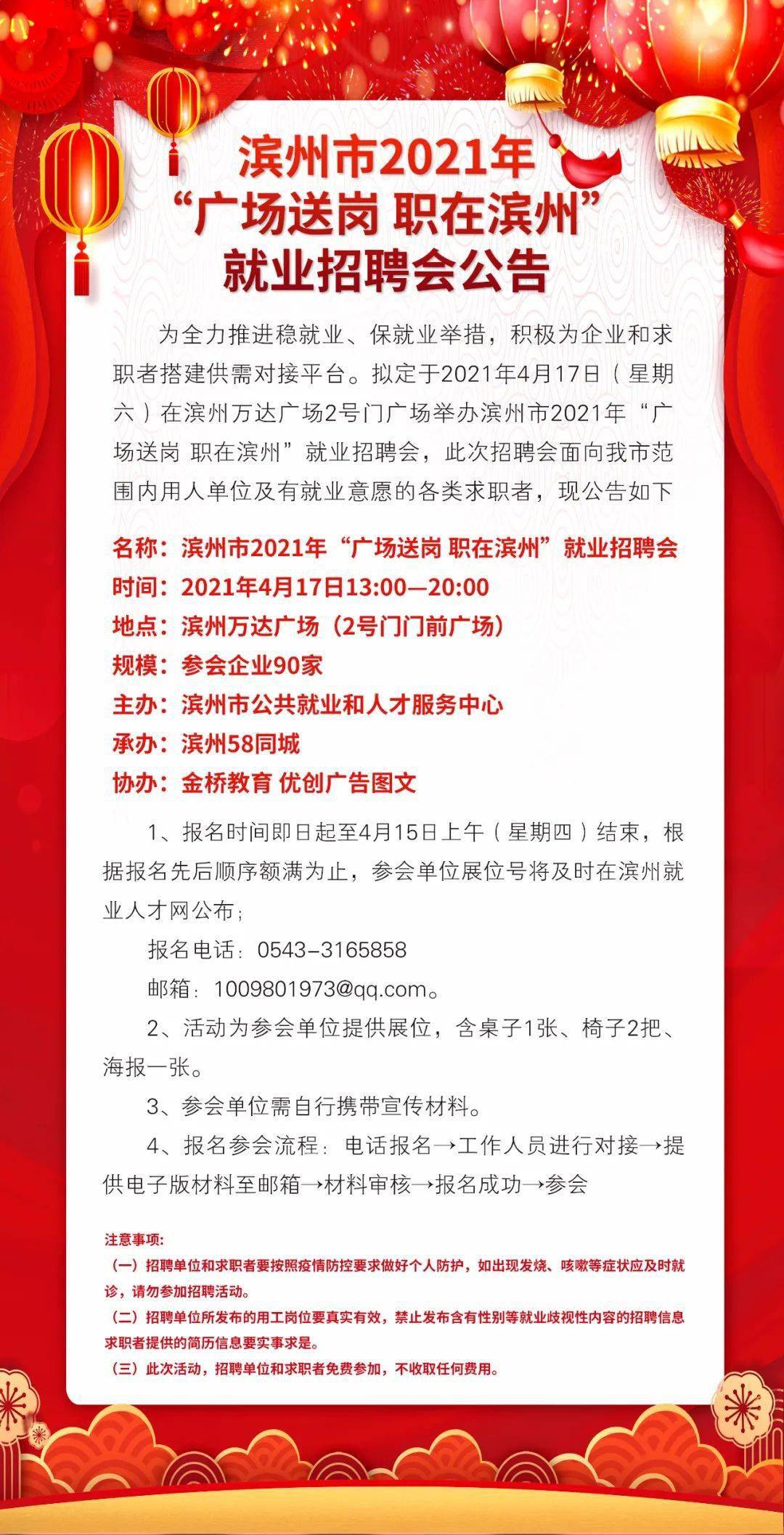 滨州市2021年
“广场送岗 职在滨州”
就业招聘会公告

为全力推进稳就业、保就业举措，积极为企业和求职者搭建供需对接平台。拟定于2021年4月17日（星期六）在滨州万达广场2号门广场举办滨州市2021年“广场送岗 职在滨州”就业招聘会，此次招聘会面向我市范围内用人单位及有就业意愿的各类求职者，现公告如下

名称：滨州市2021年“广场送岗 职在滨州”就业招聘会
时间：2021年4月17日13:00—20:00
地点：滨州万达广场（2号门门前广场）
规模：参会企业90家
主办：滨州市公共就业和人才服务中心
承办：滨州58同城
协办：金桥教育 优创广告图文

1、报名时间即日起至4月15日上午（星期四）结束，根据报名先后顺序额满为止，参会单位展位号将及时在滨州就业人才网公布；

报名电话：0543-3165858

邮箱：1009801973@qq.com。

2、活动为参会单位提供展位，含桌子1张、椅子2把、海报一张。

3、参会单位需自行携带宣传材料。

4、报名参会流程：电话报名→工作人员进行对接→提供电子版材料至邮箱→材料审核→报名成功→参会

注意事项：
（一）招聘单位和求职者要按照疫情防控要求做好个人防护，如出现发烧、咳嗽等症状应及时就诊，请勿参加招聘活动。
（二）招聘单位所发布的用工岗位要真实有效，禁止发布含有性别等就业歧视性内容的招聘信息求职者提供的简历信息要实事求是。
（三）此次活动，招聘单位和求职者免费参加，不收取任何费用。